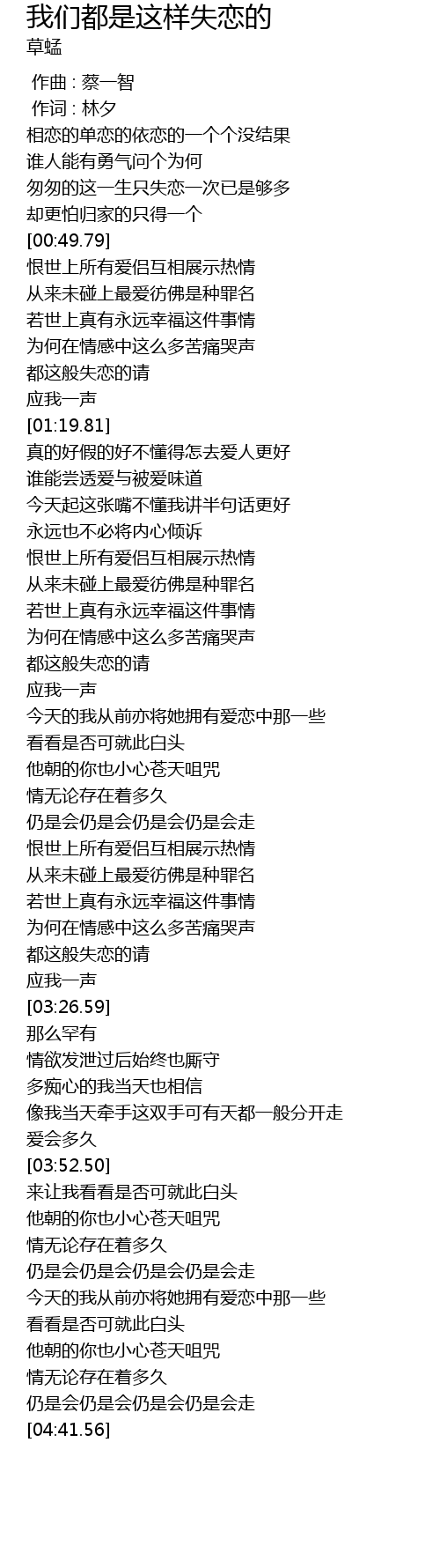 我们都是这样失恋的
草蜢

作曲 : 蔡一智
作词 : 林夕
相恋的单恋的依恋的一个个没结果
谁人能有勇气问个为何
匆匆的这一生只失恋一次已是够多
却更怕归家的只得一个
[00:49.79]
恨世上所有爱侣互相展示热情
从来未碰上最爱彷佛是种罪名
若世上真有永远幸福这件事情
为何在情感中这么多苦痛哭声
都这般失恋的请
应我一声
[01:19.81]
真的好假的好不懂得怎去爱人更好
谁能尝透爱与被爱味道
今天起这张嘴不懂我讲半句话更好
永远也不必将内心倾诉
恨世上所有爱侣互相展示热情
从来未碰上最爱彷佛是种罪名
若世上真有永远幸福这件事情
为何在情感中这么多苦痛哭声
都这般失恋的请
应我一声
今天的我从前亦将她拥有爱恋中那一些
看看是否可就此白头
他朝的你也小心苍天咀咒
情无论存在着多久
仍是会仍是会仍是会仍是会走
恨世上所有爱侣互相展示热情
从来未碰上最爱彷佛是种罪名
若世上真有永远幸福这件事情
为何在情感中这么多苦痛哭声
都这般失恋的请
应我一声
[03:26.59]
那么罕有
情欲发泄过后始终也厮守
多痴心的我当天也相信
像我当天牵手这双手可有天都一般分开走
爱会多久
[03:52.50]
来让我看看是否可就此白头
他朝的你也小心苍天咀咒
情无论存在着多久
仍是会仍是会仍是会仍是会走
今天的我从前亦将她拥有爱恋中那一些
看看是否可就此白头
他朝的你也小心苍天咀咒
情无论存在着多久
仍是会仍是会仍是会仍是会走
[04:41.56]